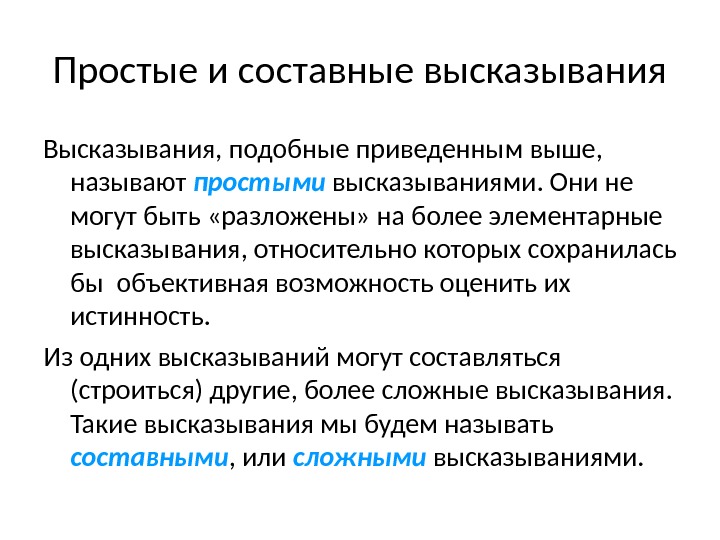 Простые и составные высказывания

Высказывания, подобные приведенным выше, называют простыми высказываниями. Они не могут быть «разложены» на более элементарные высказывания, относительно которых сохранилась бы объективная возможность оценить их истинность.

Из одних высказываний могут составляться (строиться) другие, более сложные высказывания. Такие высказывания мы будем называть составными, или сложными высказываниями.